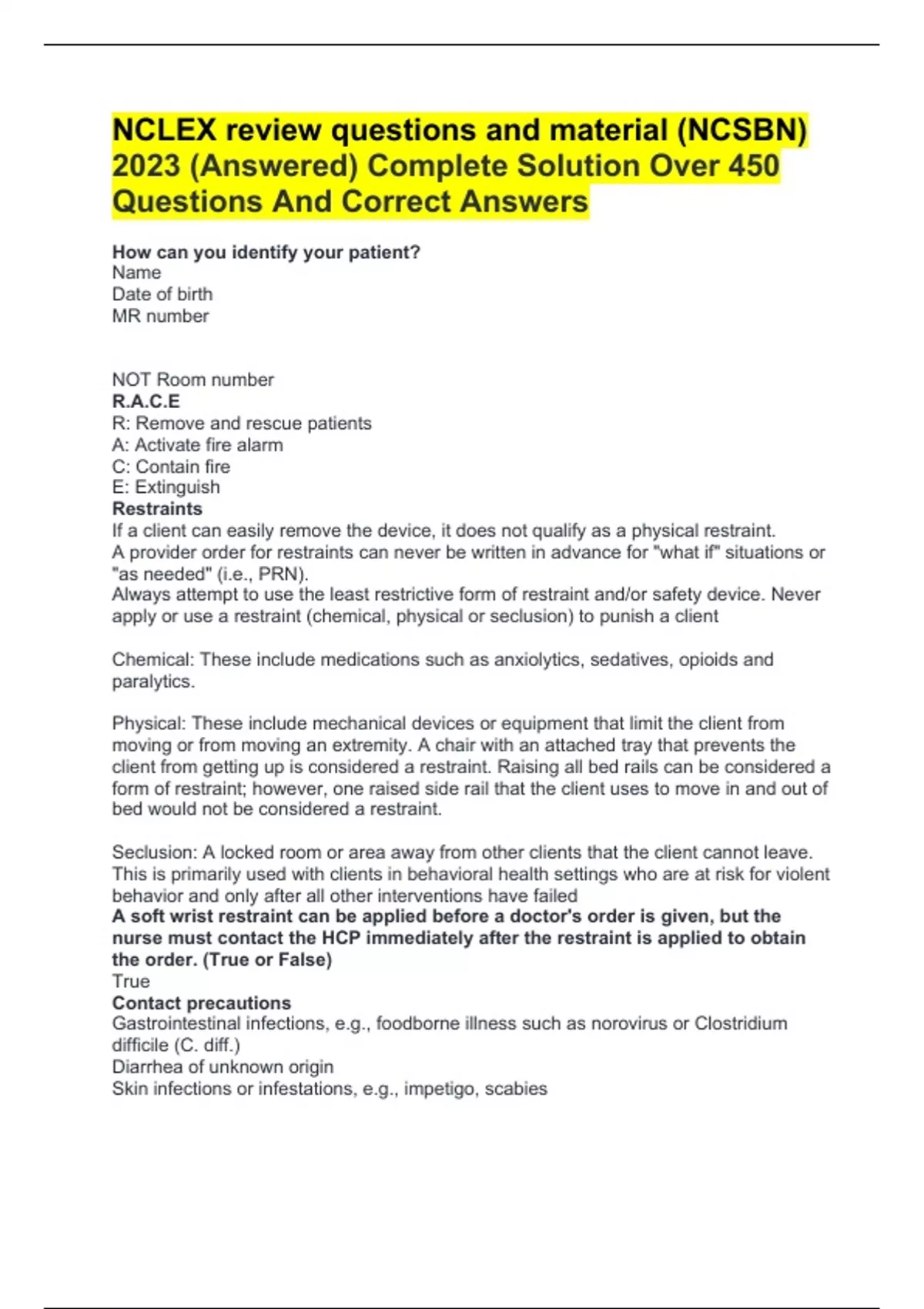 NCLEX review questions and material (NCSBN) 2023 (Answered) Complete Solution Over 450 Questions And Correct Answers

How can you identify your patient?
Name
Date of birth
MR number

NOT Room number
R.A.C.E
R: Remove and rescue patients
A: Activate fire alarm
C: Contain fire
E: Extinguish
Restraints
If a client can easily remove the device, it does not qualify as a physical restraint.
A provider order for restraints can never be written in advance for "what if" situations or "as needed" (i.e., PRN).
Always attempt to use the least restrictive form of restraint and/or safety device. Never apply or use a restraint (chemical, physical or seclusion) to punish a client

Chemical: These include medications such as anxiolytics, sedatives, opioids and paralytics.

Physical: These include mechanical devices or equipment that limit the client from moving or from moving an extremity. A chair with an attached tray that prevents the client from getting up is considered a restraint. Raising all bed rails can be considered a form of restraint; however, one raised side rail that the client uses to move in and out of bed would not be considered a restraint.

Seclusion: A locked room or area away from other clients that the client cannot leave. This is primarily used with clients in behavioral health settings who are at risk for violent behavior and only after all other interventions have failed
A soft wrist restraint can be applied before a doctor's order is given, but the nurse must contact the HCP immediately after the restraint is applied to obtain the order. (True or False)
True
Contact precautions
Gastrointestinal infections, e.g., foodborne illness such as norovirus or Clostridium difficile (C. diff.)
Diarrhea of unknown origin
Skin infections or infestations, e.g., impetigo, scabies